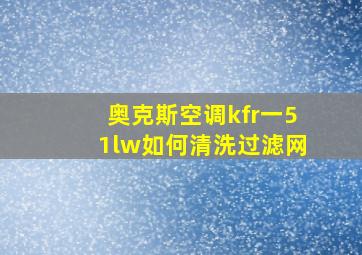 奥克斯空调kfr一51lw如何清洗过滤网